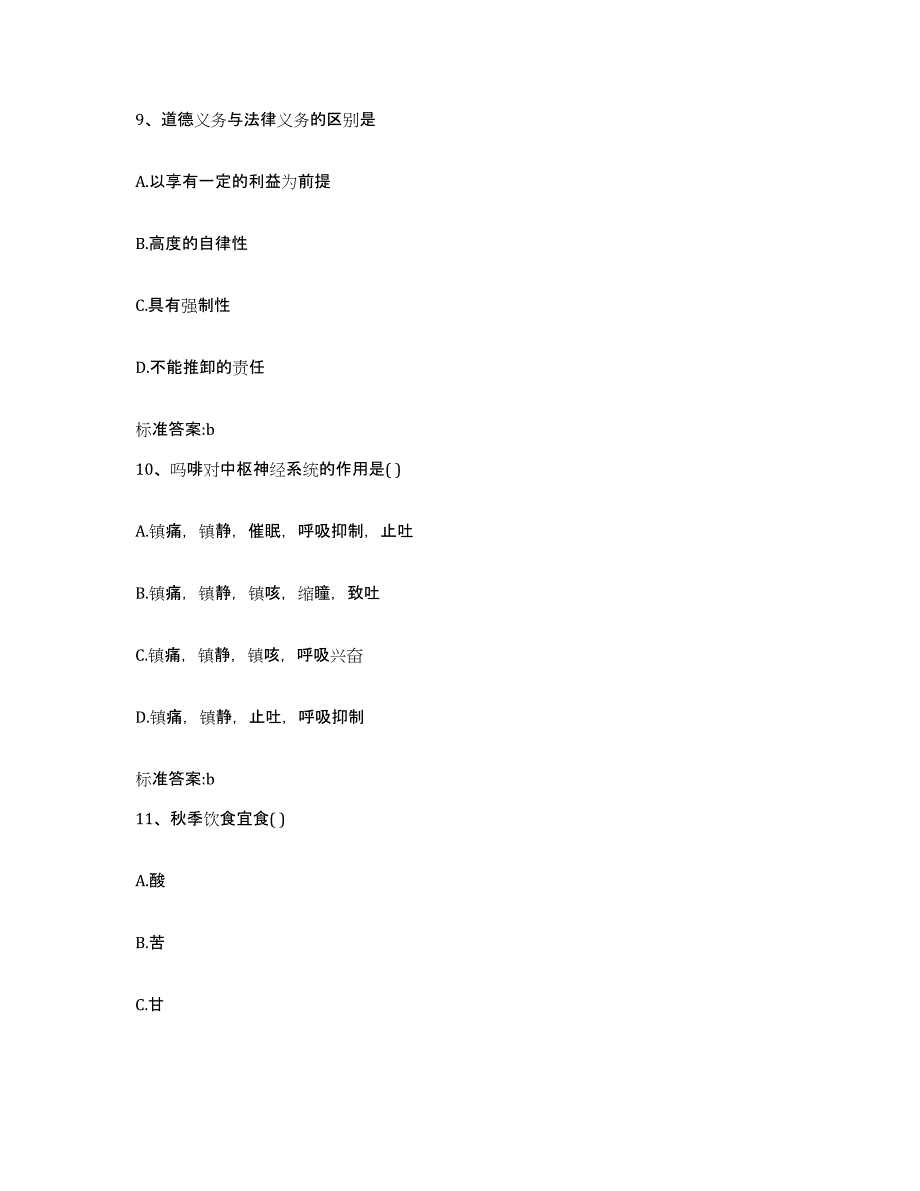 9、道德义务与法律义务的区别是

A.以享有一定的利益为前提

B.高度的自律性

C.具有强制性

D.不能推卸的责任

标准答案:b

10、吗啡对中枢神经系统的作用是( )

A.镇痛，镇静，催眠，呼吸抑制，止吐

B.镇痛，镇静，镇咳，缩瞳，致吐

C.镇痛，镇静，镇咳，呼吸兴奋

D.镇痛，镇静，止吐，呼吸抑制

标准答案:b

11、秋季饮食宜食( )

A.酸

B.苦

C.甘